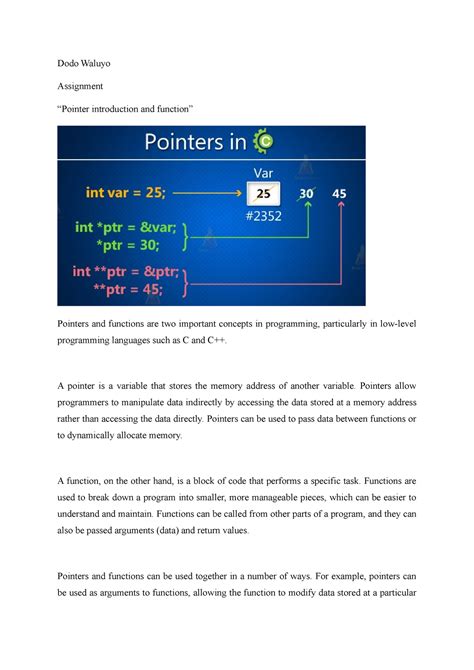 Dodo Waluyo

Assignment

"Pointer introduction and function"

Pointers in C

Var

int var = 25;

25

30

45

#2352

int *ptr = &var;
*ptr = 30;

int **ptr = &ptr;
**ptr = 45;

Pointers and functions are two important concepts in programming, particularly in low-level programming languages such as C and C++.

A pointer is a variable that stores the memory address of another variable. Pointers allow programmers to manipulate data indirectly by accessing the data stored at a memory address rather than accessing the data directly. Pointers can be used to pass data between functions or to dynamically allocate memory.

A function, on the other hand, is a block of code that performs a specific task. Functions are used to break down a program into smaller, more manageable pieces, which can be easier to understand and maintain. Functions can be called from other parts of a program, and they can also be passed arguments (data) and return values.

Pointers and functions can be used together in a number of ways. For example, pointers can be used as arguments to functions, allowing the function to modify data stored at a particular